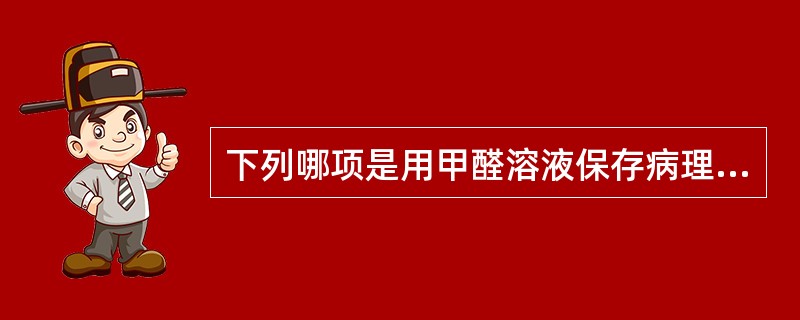 下列哪项是用甲醛溶液保存病理...